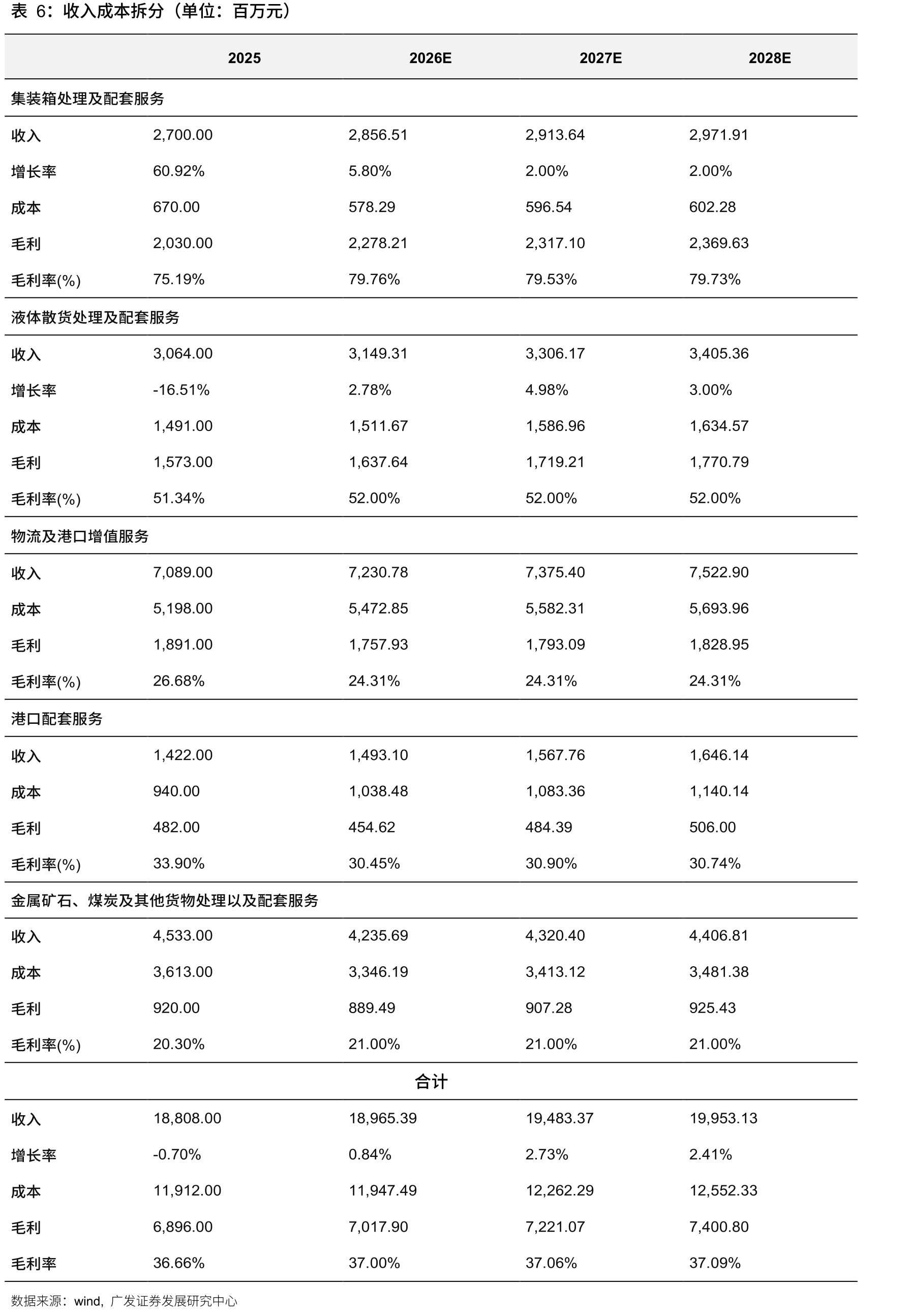 表6：收入成本拆分（单位：百万元）

|  | 2025 | 2026E | 2027E | 2028E |
|---|---|---|---|---|
| 集装箱处理及配套服务 |  |  |  |  |
| 收入 | 2,700.00 | 2,856.51 | 2,913.64 | 2,971.91 |
| 增长率 | 60.92% | 5.80% | 2.00% | 2.00% |
| 成本 | 670.00 | 578.29 | 596.54 | 602.28 |
| 毛利 | 2,030.00 | 2,278.21 | 2,317.10 | 2,369.63 |
| 毛利率(%) | 75.19% | 79.76% | 79.53% | 79.73% |
| 液体散货处理及配套服务 |  |  |  |  |
| 收入 | 3,064.00 | 3,149.31 | 3,306.17 | 3,405.36 |
| 增长率 | -16.51% | 2.78% | 4.98% | 3.00% |
| 成本 | 1,491.00 | 1,511.67 | 1,586.96 | 1,634.57 |
| 毛利 | 1,573.00 | 1,637.64 | 1,719.21 | 1,770.79 |
| 毛利率(%) | 51.34% | 52.00% | 52.00% | 52.00% |
| 物流及港口增值服务 |  |  |  |  |
| 收入 | 7,089.00 | 7,230.78 | 7,375.40 | 7,522.90 |
| 成本 | 5,198.00 | 5,472.85 | 5,582.31 | 5,693.96 |
| 毛利 | 1,891.00 | 1,757.93 | 1,793.09 | 1,828.95 |
| 毛利率(%) | 26.68% | 24.31% | 24.31% | 24.31% |
| 港口配套服务 |  |  |  |  |
| 收入 | 1,422.00 | 1,493.10 | 1,567.76 | 1,646.14 |
| 成本 | 940.00 | 1,038.48 | 1,083.36 | 1,140.14 |
| 毛利 | 482.00 | 454.62 | 484.39 | 506.00 |
| 毛利率(%) | 33.90% | 30.45% | 30.90% | 30.74% |
| 金属矿石、煤炭及其他货物处理以及配套服务 |  |  |  |  |
| 收入 | 4,533.00 | 4,235.69 | 4,320.40 | 4,406.81 |
| 成本 | 3,613.00 | 3,346.19 | 3,413.12 | 3,481.38 |
| 毛利 | 920.00 | 889.49 | 907.28 | 925.43 |
| 毛利率(%) | 20.30% | 21.00% | 21.00% | 21.00% |
| 合计 |  |  |  |  |
| 收入 | 18,808.00 | 18,965.39 | 19,483.37 | 19,953.13 |
| 增长率 | -0.70% | 0.84% | 2.73% | 2.41% |
| 成本 | 11,912.00 | 11,947.49 | 12,262.29 | 12,552.33 |
| 毛利 | 6,896.00 | 7,017.90 | 7,221.07 | 7,400.80 |
| 毛利率 | 36.66% | 37.00% | 37.06% | 37.09% |

数据来源：wind，广发证券发展研究中心